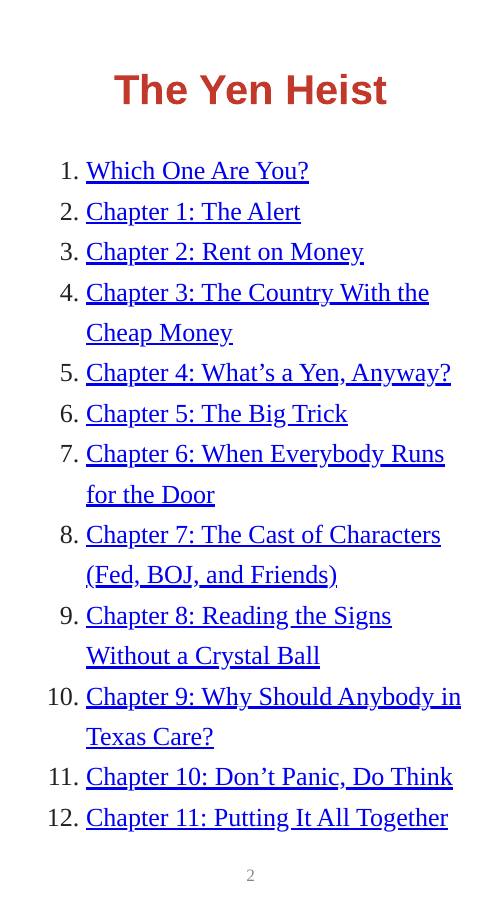 The Yen Heist

1. Which One Are You?
2. Chapter 1: The Alert
3. Chapter 2: Rent on Money
4. Chapter 3: The Country With the Cheap Money
5. Chapter 4: What's a Yen, Anyway?
6. Chapter 5: The Big Trick
7. Chapter 6: When Everybody Runs for the Door
8. Chapter 7: The Cast of Characters (Fed, BOJ, and Friends)
9. Chapter 8: Reading the Signs Without a Crystal Ball
10. Chapter 9: Why Should Anybody in Texas Care?
11. Chapter 10: Don't Panic, Do Think
12. Chapter 11: Putting It All Together

2